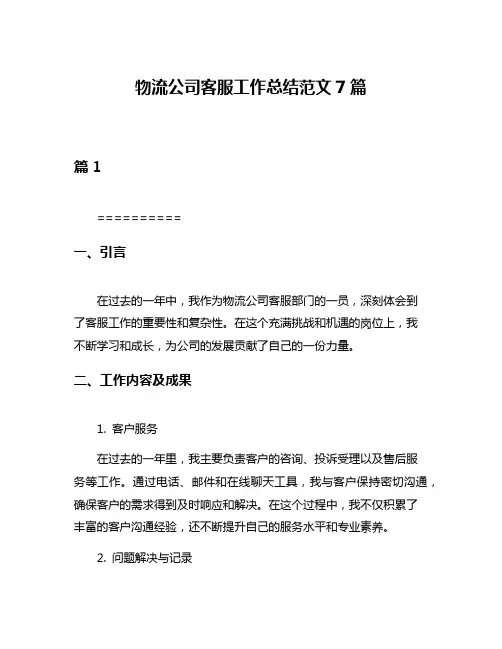 物流公司客服工作总结范文 7 篇

篇 1

==========

一、引言

在过去的一年中，我作为物流公司客服部门的一员，深刻体会到了客服工作的重要性和复杂性。在这个充满挑战和机遇的岗位上，我不断学习和成长，为公司的发展贡献了自己的一份力量。

二、工作内容及成果

1. 客户服务

在过去的一年里，我主要负责客户的咨询、投诉受理以及售后服务等工作。通过电话、邮件和在线聊天工具，我与客户保持密切沟通，确保客户的需求得到及时响应和解决。在这个过程中，我不仅积累了丰富的客户沟通经验，还不断提升自己的服务水平和专业素养。

2. 问题解决与记录